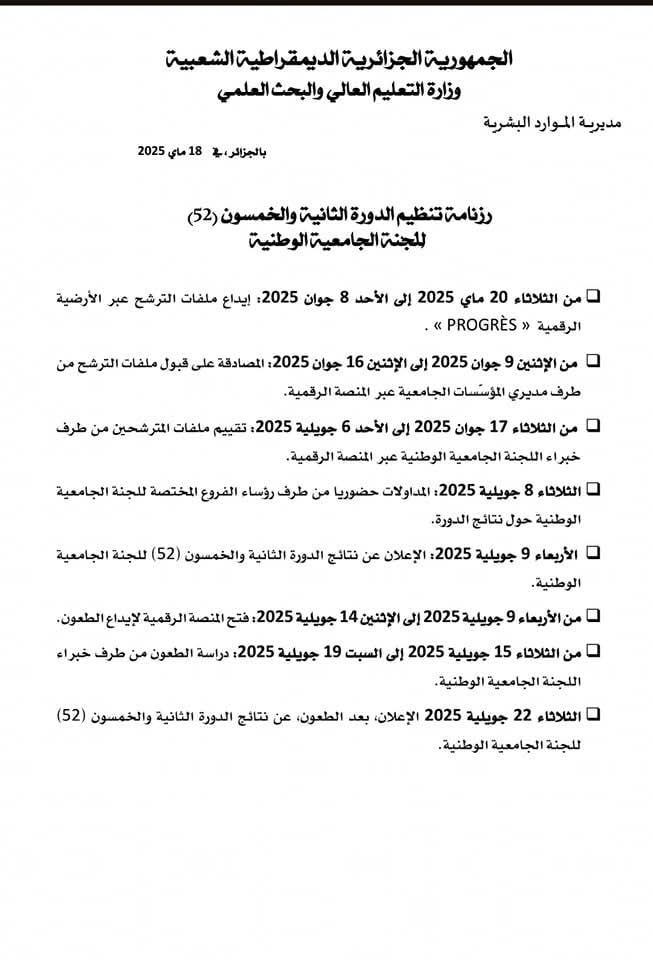 الجمهورية الجزائرية الديمقراطية الشعبية
وزارة التعليم العالي والبحث العلمي

مديرية الموارد البشرية

بالجزائر، في 18 ماي 2025

رزنامة تنظيم الدورة الثانية والخمسون (52)
للجنة الجامعية الوطنية

☐ من الثلاثاء 20 ماي 2025 إلى الأحد 8 جوان 2025: إيداع ملفات الترشح عبر الأرضية الرقمية « PROGRÈS » .

☐ من الإثنين 9 جوان 2025 إلى الإثنين 16 جوان 2025: المصادقة على قبول ملفات الترشح من طرف مديري المؤسّسات الجامعية عبر المنصة الرقمية.

☐ من الثلاثاء 17 جوان 2025 إلى الأحد 6 جويلية 2025: تقييم ملفات المترشحين من طرف خبراء اللجنة الجامعية الوطنية عبر المنصة الرقمية.

☐ الثلاثاء 8 جويلية 2025: المداولات حضوريا من طرف رؤساء الفروع المختصة للجنة الجامعية الوطنية حول نتائج الدورة.

☐ الأربعاء 9 جويلية 2025: الإعلان عن نتائج الدورة الثانية والخمسون (52) للجنة الجامعية الوطنية.

☐ من الأربعاء 9 جويلية 2025 إلى الإثنين 14 جويلية 2025: فتح المنصة الرقمية لإيداع الطعون.

☐ من الثلاثاء 15 جويلية 2025 إلى السبت 19 جويلية 2025: دراسة الطعون من طرف خبراء اللجنة الجامعية الوطنية.

☐ الثلاثاء 22 جويلية 2025 الإعلان، بعد الطعون، عن نتائج الدورة الثانية والخمسون (52) للجنة الجامعية الوطنية.